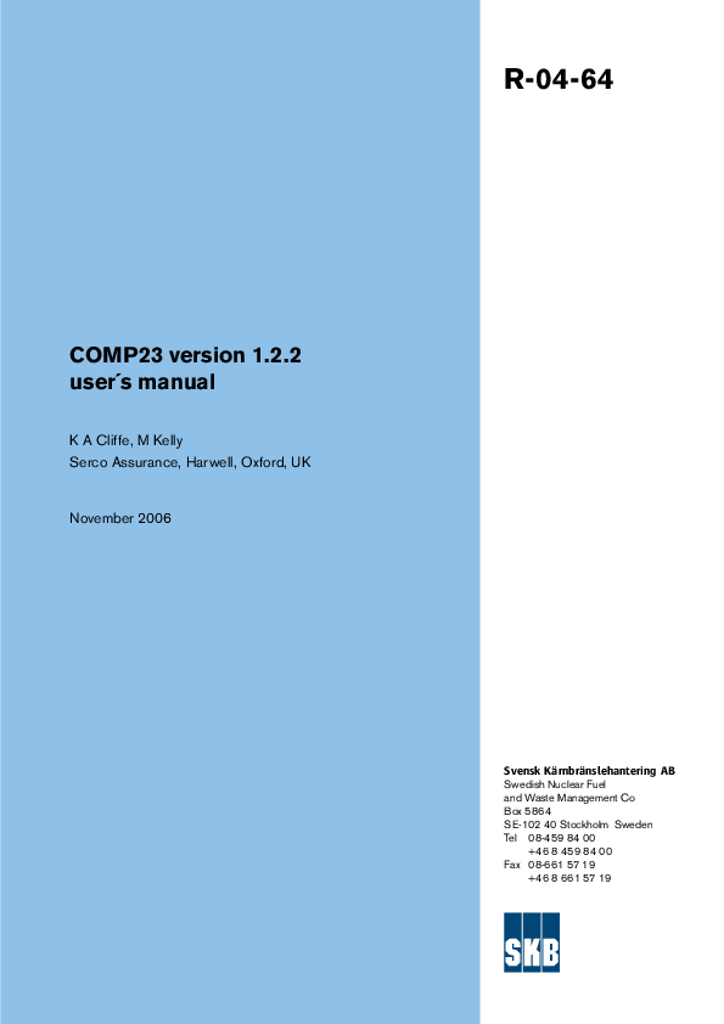 R-04-64

COMP23 version 1.2.2
user´s manual

K A Cliffe, M Kelly
Serco Assurance, Harwell, Oxford, UK

November 2006

Svensk Kärnbränslehantering AB
Swedish Nuclear Fuel
and Waste Management Co
Box 5864
SE-102 40 Stockholm Sweden
Tel 08-459 84 00
+46 8 459 84 00
Fax 08-661 57 19
+46 8 661 57 19

SKB